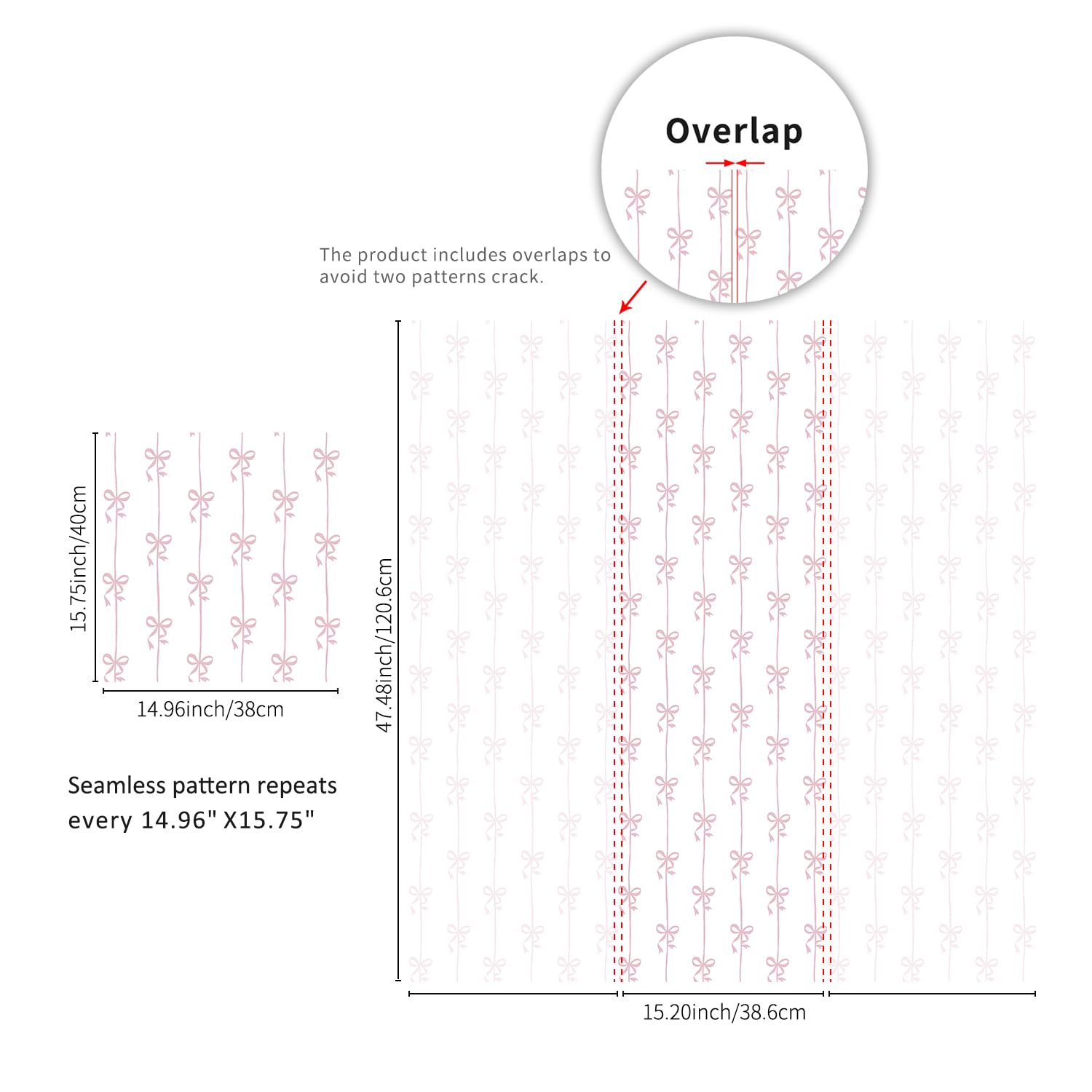 Overlap

The product includes overlaps to avoid two patterns crack.

15.75inch/40cm

14.96inch/38cm

Seamless pattern repeats every 14.96" X15.75"

47.48inch/120.6cm

15.20inch/38.6cm